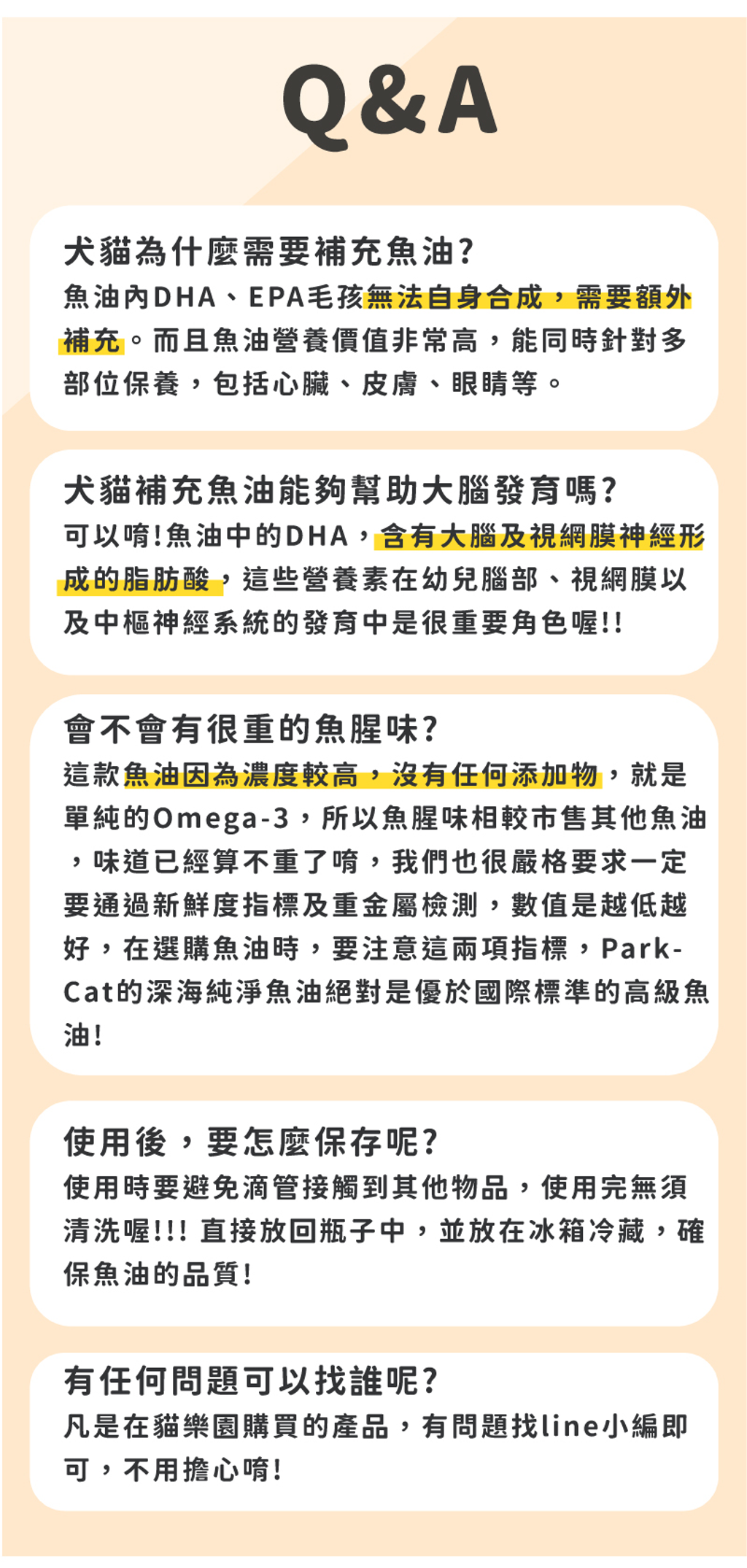 Q&A

犬貓為什麼需要補充魚油?
魚油內DHA、EPA毛孩無法自身合成，需要額外補充。而且魚油營養價值非常高，能同時針對多部位保養，包括心臟、皮膚、眼睛等。

犬貓補充魚油能夠幫助大腦發育嗎?
可以唷!魚油中的DHA，含有大腦及視網膜神經形成的脂肪酸，這些營養素在幼兒腦部、視網膜以及中樞神經系統的發育中是很重要角色喔!!

會不會有很重的魚腥味?
這款魚油因為濃度較高，沒有任何添加物，就是單純的Omega-3，所以魚腥味相較市售其他魚油，味道已經算不重了唷，我們也很嚴格要求一定要通過新鮮度指標及重金屬檢測，數值是越低越好，在選購魚油時，要注意這兩項指標，Park-Cat的深海純淨魚油絕對是優於國際標準的高級魚油!

使用後，要怎麼保存呢?
使用時要避免滴管接觸到其他物品，使用完無須清洗喔!!! 直接放回瓶子中，並放在冰箱冷藏，確保魚油的品質!

有任何問題可以找誰呢?
凡是在貓樂園購買的產品，有問題找line小編即可，不用擔心唷!